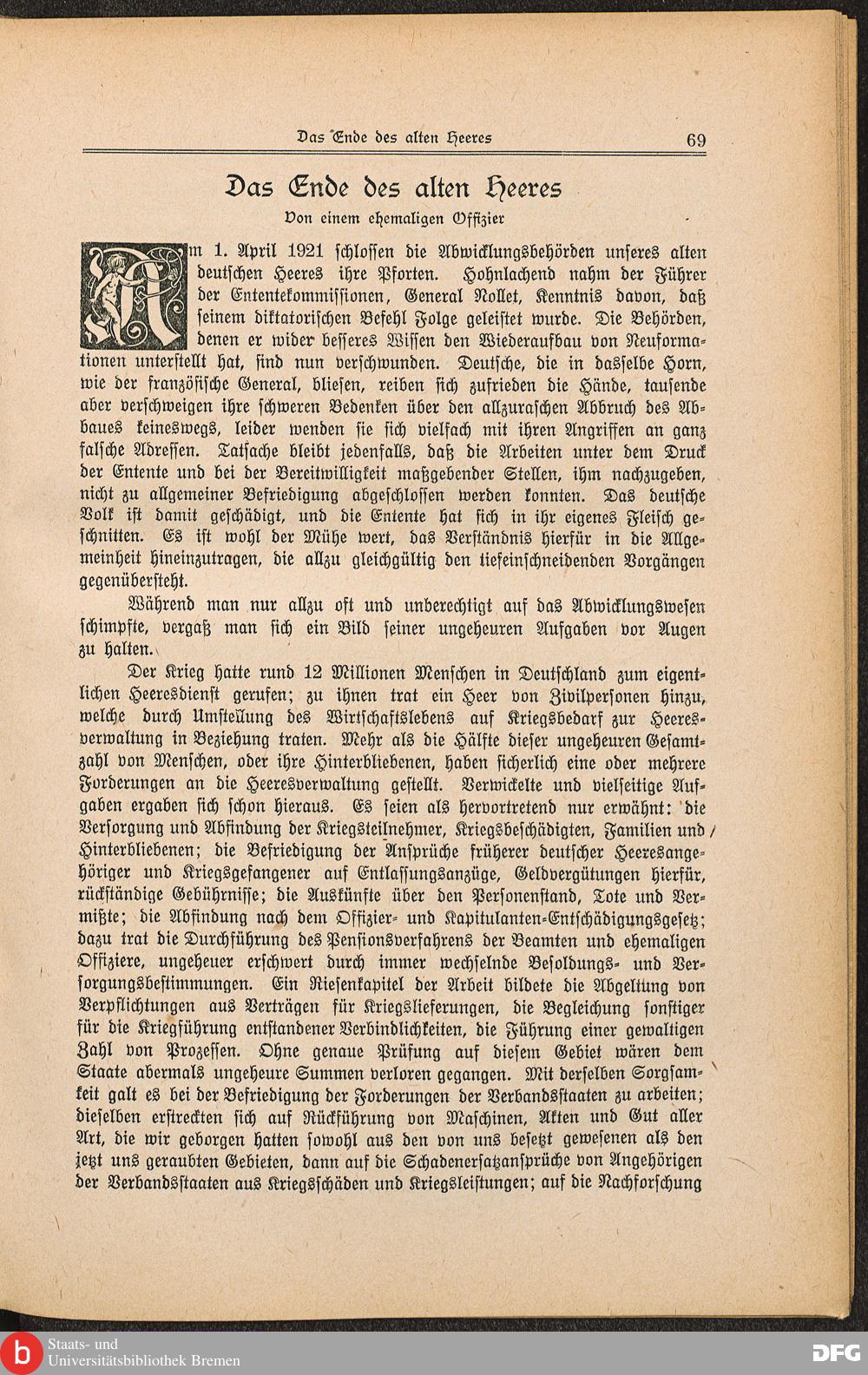 Das Ende des alten Heeres 69

Das Ende des alten Heeres

Von einem ehemaligen Offizier

Am 1. April 1921 schlossen die Abwicklungsbehörden unseres alten deutschen Heeres ihre Pforten. Hohnlachend nahm der Führer der Ententekommissionen, General Nollet, Kenntnis davon, daß seinem diktatorischen Befehl Folge geleistet wurde. Die Behörden, denen er wider besseres Wissen den Wiederaufbau von Neuformationen unterstellt hat, sind nun verschwunden. Deutsche, die in dasselbe Horn, wie der französische General, bliesen, reiben sich zufrieden die Hände, tausende aber verschweigen ihre schweren Bedenken über den allzuraschen Abbruch des Abbaues keineswegs, leider wenden sie sich vielfach mit ihren Angriffen an ganz falsche Adressen. Tatsache bleibt jedenfalls, daß die Arbeiten unter dem Druck der Entente und bei der Bereitwilligkeit maßgebender Stellen, ihm nachzugeben, nicht zu allgemeiner Befriedigung abgeschlossen werden konnten. Das deutsche Volk ist damit geschädigt, und die Entente hat sich in ihr eigenes Fleisch geschnitten. Es ist wohl der Mühe wert, das Verständnis hierfür in die Allgemeinheit hineinzutragen, die allzu gleichgültig den tiefeinschneidenden Vorgängen gegenübersteht.

Während man nur allzu oft und unberechtigt auf das Abwicklungswesen schimpfte, vergaß man sich ein Bild seiner ungeheuren Aufgaben vor Augen zu halten.

Der Krieg hatte rund 12 Millionen Menschen in Deutschland zum eigentlichen Heeresdienst gerufen; zu ihnen trat ein Heer von Zivilpersonen hinzu, welche durch Umstellung des Wirtschaftslebens auf Kriegsbedarf zur Heeresverwaltung in Beziehung traten. Mehr als die Hälfte dieser ungeheuren Gesamtzahl von Menschen, oder ihre Hinterbliebenen, haben sicherlich eine oder mehrere Forderungen an die Heeresverwaltung gestellt. Verwickelte und vielseitige Aufgaben ergaben sich schon hieraus. Es seien als hervortretend nur erwähnt: die Versorgung und Abfindung der Kriegsteilnehmer, Kriegsbeschädigten, Familien und Hinterbliebenen; die Befriedigung der Ansprüche früherer deutscher Heeresangehöriger und Kriegsgefangener auf Entlassungsanzüge, Geldvergütungen hierfür, rückständige Gebührnisse; die Auskünfte über den Personenstand, Tote und Vermißte; die Abfindung nach dem Offizier- und Kapitulanten-Entschädigungsgesetz; dazu trat die Durchführung des Pensionsverfahrens der Beamten und ehemaligen Offiziere, ungeheuer erschwert durch immer wechselnde Besoldungs- und Versorgungsbestimmungen. Ein Riesenkapitel der Arbeit bildete die Abgeltung von Verpflichtungen aus Verträgen für Kriegslieferungen, die Begleichung sonstiger für die Kriegführung entstandener Verbindlichkeiten, die Führung einer gewaltigen Zahl von Prozessen. Ohne genaue Prüfung auf diesem Gebiet wären dem Staate abermals ungeheure Summen verloren gegangen. Mit derselben Sorgsamkeit galt es bei der Befriedigung der Forderungen der Verbandsstaaten zu arbeiten; dieselben erstreckten sich auf Rückführung von Maschinen, Akten und Gut aller Art, die wir geborgen hatten sowohl aus den von uns besetzt gewesenen als den jetzt uns geraubten Gebieten, dann auf die Schadenersatzansprüche von Angehörigen der Verbandsstaaten aus Kriegsschäden und Kriegsleistungen; auf die Nachforschung

Staats- und Universitätsbibliothek Bremen

DFG